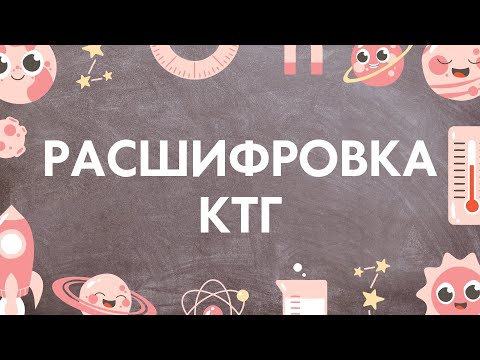 РАСШИФРОВКА КТГ